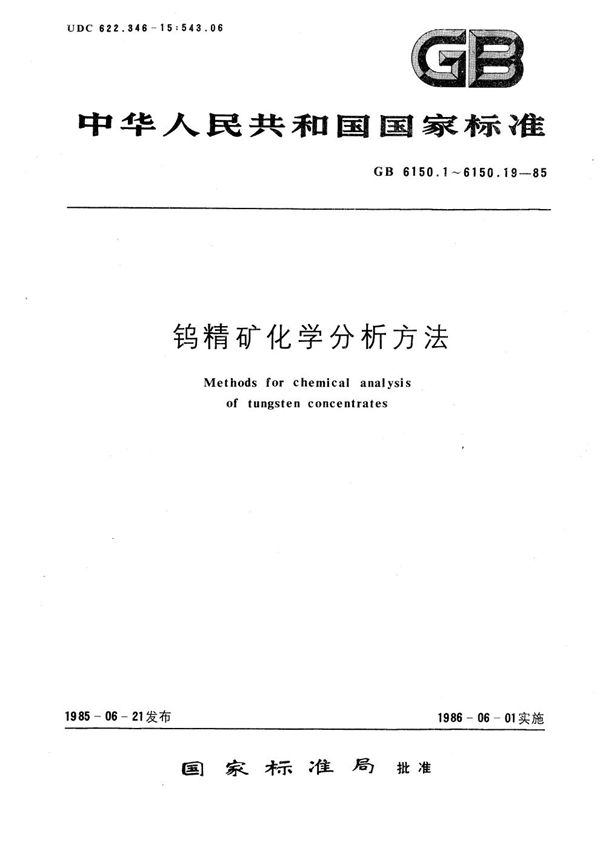 UDC 622.346-15:543.06

GB

中华人民共和国国家标准

GB 6150.1～6150.19—85

钨精矿化学分析方法

Methods for chemical analysis of tungsten concentrates

1985-06-21发布

1986-06-01实施

国家标准局 批准